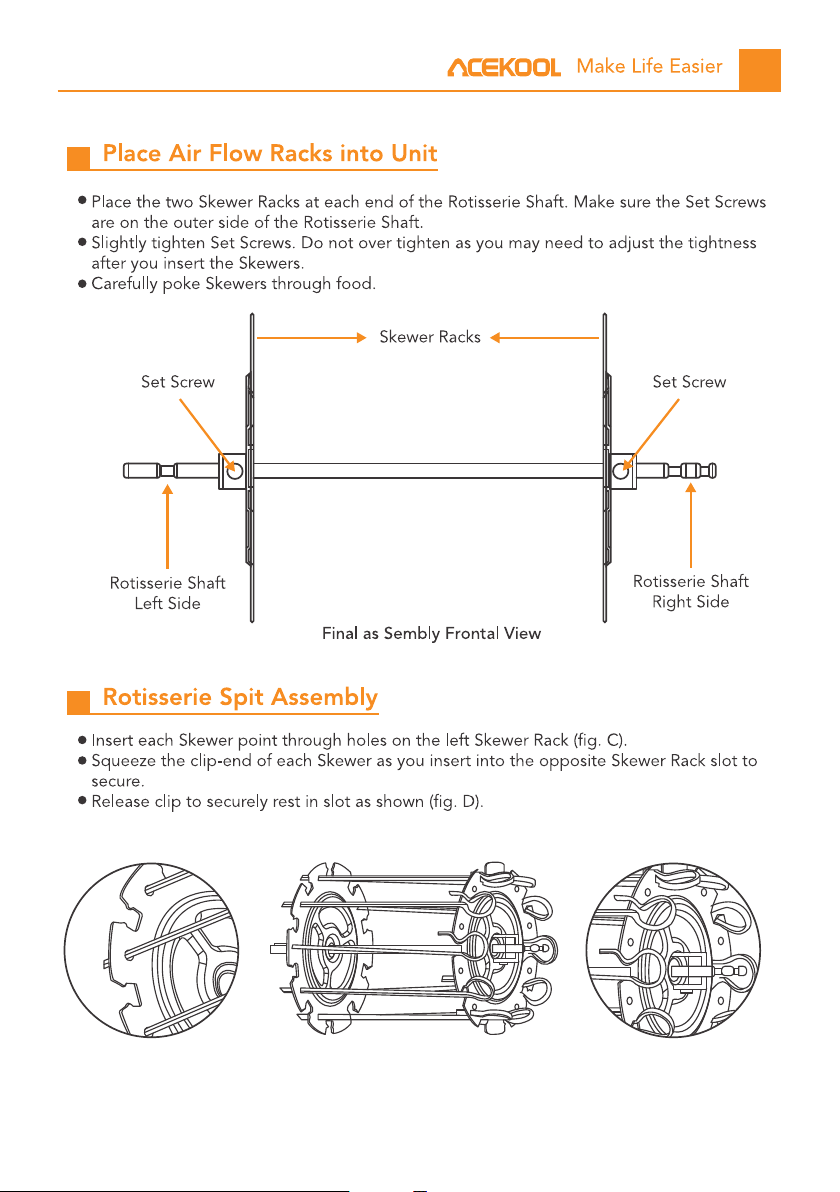 ACEKOOL Make Life Easier

Place Air Flow Racks into Unit

● Place the two Skewer Racks at each end of the Rotisserie Shaft. Make sure the Set Screws are on the outer side of the Rotisserie Shaft.
● Slightly tighten Set Screws. Do not over tighten as you may need to adjust the tightness after you insert the Skewers.
● Carefully poke Skewers through food.

Skewer Racks

Set Screw

Set Screw

Rotisserie Shaft Left Side

Rotisserie Shaft Right Side

Final as Sembly Frontal View

Rotisserie Spit Assembly

● Insert each Skewer point through holes on the left Skewer Rack (fig. C).
● Squeeze the clip-end of each Skewer as you insert into the opposite Skewer Rack slot to secure.
● Release clip to securely rest in slot as shown (fig. D).